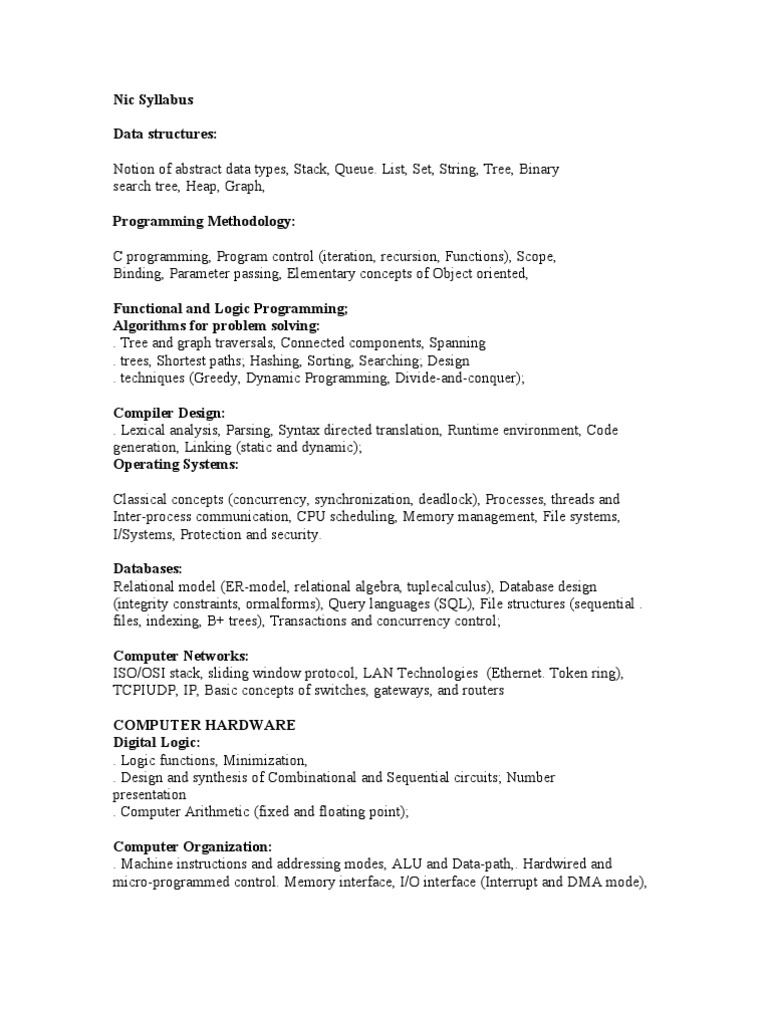 Nic Syllabus

Data structures:

Notion of abstract data types, Stack, Queue. List, Set, String, Tree, Binary search tree, Heap, Graph,

Programming Methodology:

C programming, Program control (iteration, recursion, Functions), Scope, Binding, Parameter passing, Elementary concepts of Object oriented,

Functional and Logic Programming;
Algorithms for problem solving:
. Tree and graph traversals, Connected components, Spanning
. trees, Shortest paths; Hashing, Sorting, Searching; Design
. techniques (Greedy, Dynamic Programming, Divide-and-conquer);

Compiler Design:
. Lexical analysis, Parsing, Syntax directed translation, Runtime environment, Code generation, Linking (static and dynamic);
Operating Systems:

Classical concepts (concurrency, synchronization, deadlock), Processes, threads and Inter-process communication, CPU scheduling, Memory management, File systems, I/Systems, Protection and security.

Databases:
Relational model (ER-model, relational algebra, tuplecalculus), Database design (integrity constraints, ormalforms), Query languages (SQL), File structures (sequential . files, indexing, B+ trees), Transactions and concurrency control;

Computer Networks:
ISO/OSI stack, sliding window protocol, LAN Technologies (Ethernet. Token ring), TCPIUDP, IP, Basic concepts of switches, gateways, and routers

COMPUTER HARDWARE
Digital Logic:
. Logic functions, Minimization,
. Design and synthesis of Combinational and Sequential circuits; Number presentation
. Computer Arithmetic (fixed and floating point);

Computer Organization:
. Machine instructions and addressing modes, ALU and Data-path,. Hardwired and micro-programmed control. Memory interface, I/O interface (Interrupt and DMA mode),